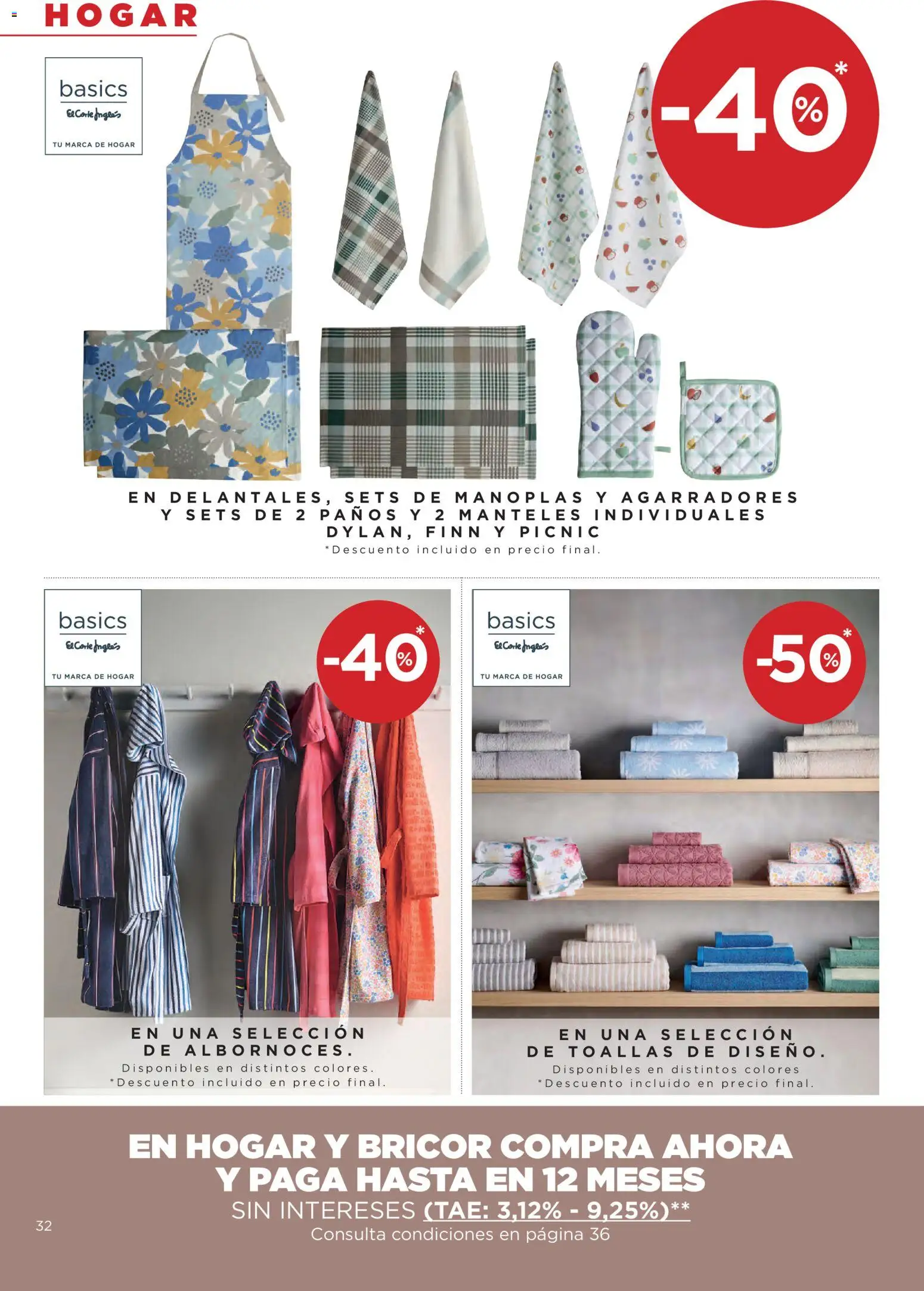 HOGAR

basics
El Corte Inglés
TU MARCA DE HOGAR

-40%*

EN DELANTALES, SETS DE MANOPLAS Y AGARRADORES Y SETS DE 2 PAÑOS Y 2 MANTELES INDIVIDUALES DYLAN, FINN Y PICNIC
*Descuento incluido en precio final.

basics
El Corte Inglés
TU MARCA DE HOGAR

-40%*

EN UNA SELECCIÓN DE ALBORNOCES.
Disponibles en distintos colores.
*Descuento incluido en precio final.

basics
El Corte Inglés
TU MARCA DE HOGAR

-50%*

EN UNA SELECCIÓN DE TOALLAS DE DISEÑO.
Disponibles en distintos colores
*Descuento incluido en precio final.

EN HOGAR Y BRICOR COMPRA AHORA Y PAGA HASTA EN 12 MESES
SIN INTERESES (TAE: 3,12% - 9,25%)**
Consulta condiciones en página 36

32